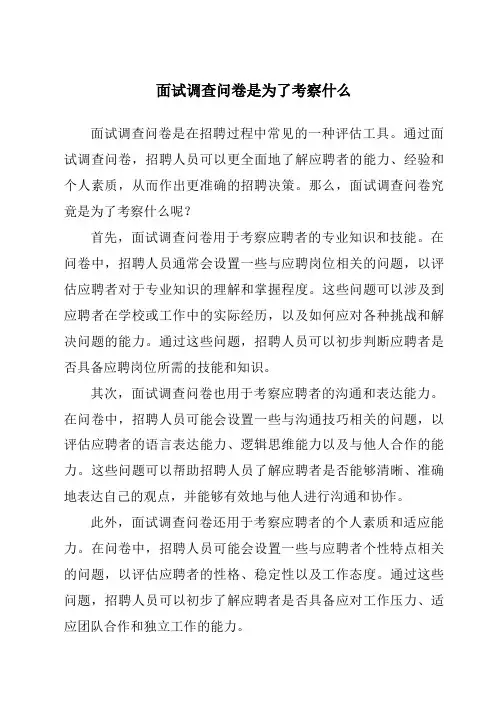 面试调查问卷是为了考察什么

面试调查问卷是在招聘过程中常见的一种评估工具。通过面试调查问卷，招聘人员可以更全面地了解应聘者的能力、经验和个人素质，从而作出更准确的招聘决策。那么，面试调查问卷究竟是为了考察什么呢？

首先，面试调查问卷用于考察应聘者的专业知识和技能。在问卷中，招聘人员通常会设置一些与应聘岗位相关的问题，以评估应聘者对于专业知识的理解和掌握程度。这些问题可以涉及到应聘者在学校或工作中的实际经历，以及如何应对各种挑战和解决问题的能力。通过这些问题，招聘人员可以初步判断应聘者是否具备应聘岗位所需的技能和知识。

其次，面试调查问卷也用于考察应聘者的沟通和表达能力。在问卷中，招聘人员可能会设置一些与沟通技巧相关的问题，以评估应聘者的语言表达能力、逻辑思维能力以及与他人合作的能力。这些问题可以帮助招聘人员了解应聘者是否能够清晰、准确地表达自己的观点，并能够有效地与他人进行沟通和协作。

此外，面试调查问卷还用于考察应聘者的个人素质和适应能力。在问卷中，招聘人员可能会设置一些与应聘者个性特点相关的问题，以评估应聘者的性格、稳定性以及工作态度。通过这些问题，招聘人员可以初步了解应聘者是否具备应对工作压力、适应团队合作和独立工作的能力。